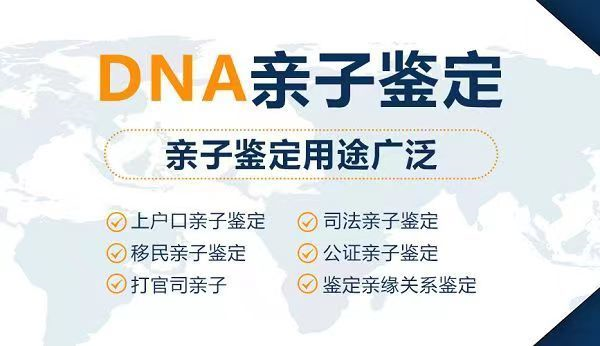 DNA亲子鉴定

亲子鉴定用途广泛

上户口亲子鉴定
移民亲子鉴定
打官司亲子

司法亲子鉴定
公证亲子鉴定
鉴定亲缘关系鉴定